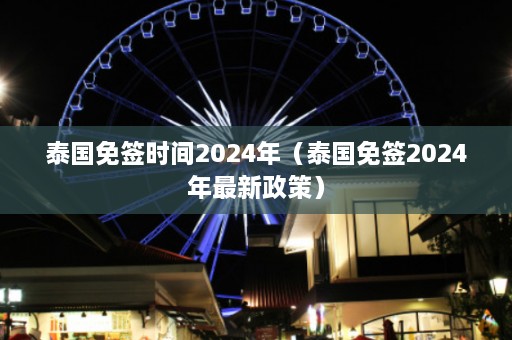 泰国免签时间2024年（泰国免签2024年最新政策）